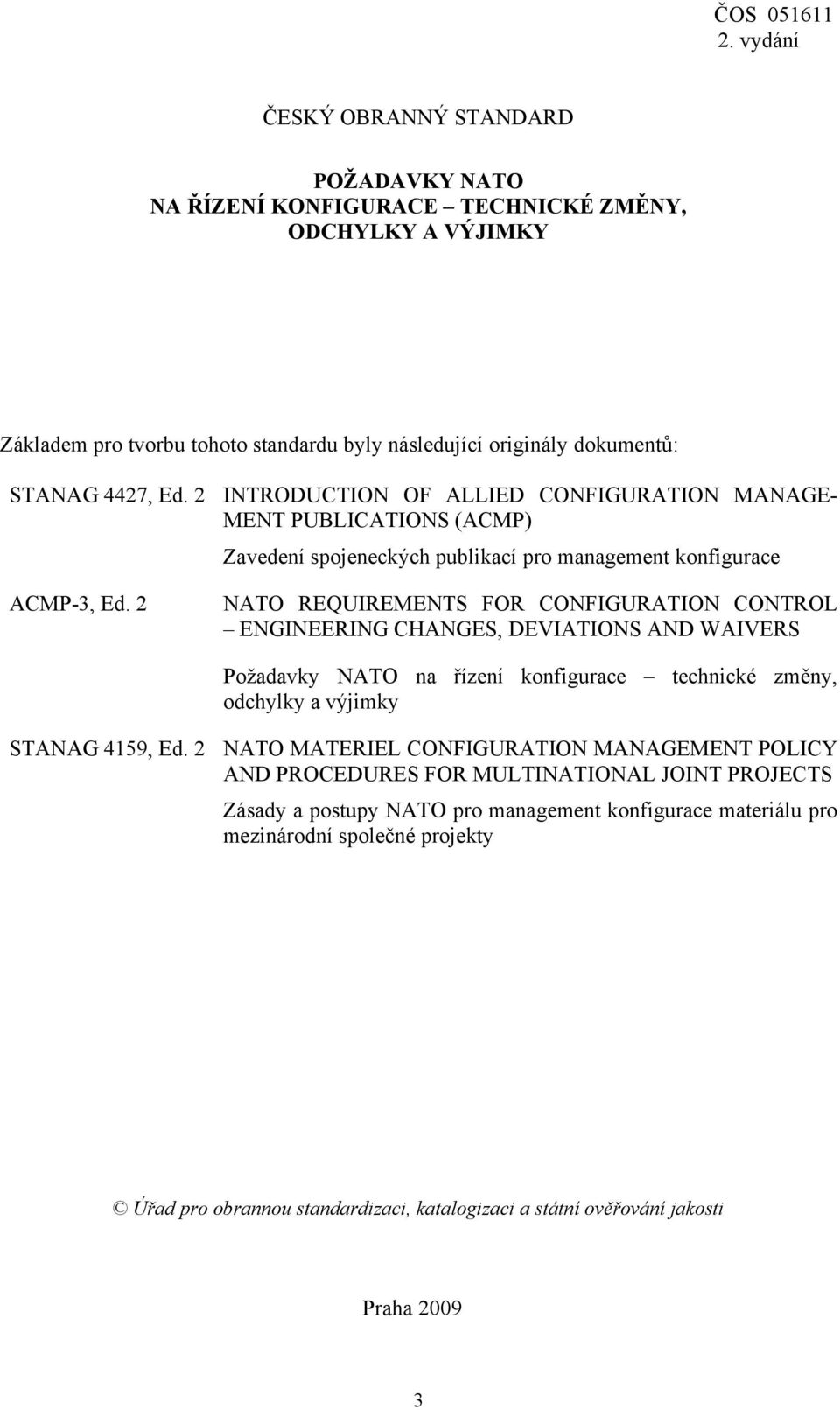 ČOS 051611
2. vydání

ČESKÝ OBRANNÝ STANDARD

POŽADAVKY NATO
NA ŘÍZENÍ KONFIGURACE – TECHNICKÉ ZMĚNY, ODCHYLKY A VÝJIMKY

Základem pro tvorbu tohoto standardu byly následující originály dokumentů:

STANAG 4427, Ed. 2 INTRODUCTION OF ALLIED CONFIGURATION MANAGEMENT PUBLICATIONS (ACMP)

Zavedení spojeneckých publikací pro management konfigurace

ACMP-3, Ed. 2 NATO REQUIREMENTS FOR CONFIGURATION CONTROL – ENGINEERING CHANGES, DEVIATIONS AND WAIVERS

Požadavky NATO na řízení konfigurace – technické změny, odchylky a výjimky

STANAG 4159, Ed. 2 NATO MATERIEL CONFIGURATION MANAGEMENT POLICY AND PROCEDURES FOR MULTINATIONAL JOINT PROJECTS

Zásady a postupy NATO pro management konfigurace materiálu pro mezinárodní společné projekty

© Úřad pro obrannou standardizaci, katalogizaci a státní ověřování jakosti

Praha 2009

3